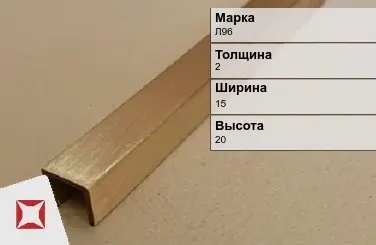 Марка
Л96

Толщина
2

Ширина
15

Высота
20